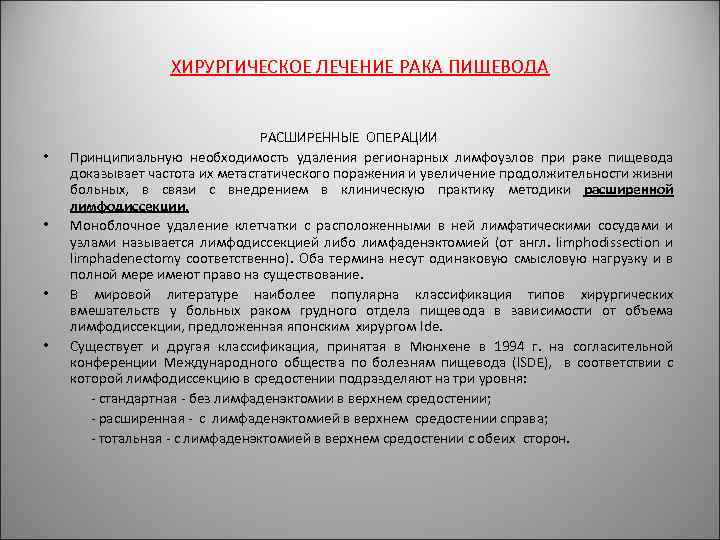 ХИРУРГИЧЕСКОЕ ЛЕЧЕНИЕ РАКА ПИЩЕВОДА

РАСШИРЕННЫЕ ОПЕРАЦИИ

• Принципиальную необходимость удаления регионарных лимфоузлов при раке пищевода доказывает частота их метастатического поражения и увеличение продолжительности жизни больных, в связи с внедрением в клиническую практику методики расширенной лимфодиссекции.

• Моноблочное удаление клетчатки с расположенными в ней лимфатическими сосудами и узлами называется лимфодиссекцией либо лимфаденэктомией (от англ. limphodissection и limphadenectomy соответственно). Оба термина несут одинаковую смысловую нагрузку и в полной мере имеют право на существование.

• В мировой литературе наиболее популярна классификация типов хирургических вмешательств у больных раком грудного отдела пищевода в зависимости от объема лимфодиссекции, предложенная японским хирургом Ide.

• Существует и другая классификация, принятая в Мюнхене в 1994 г. на согласительной конференции Международного общества по болезням пищевода (ISDE), в соответствии с которой лимфодиссекцию в средостении подразделяют на три уровня:

- стандартная - без лимфаденэктомии в верхнем средостении;

- расширенная - с лимфаденэктомией в верхнем средостении справа;

- тотальная - с лимфаденэктомией в верхнем средостении с обеих сторон.